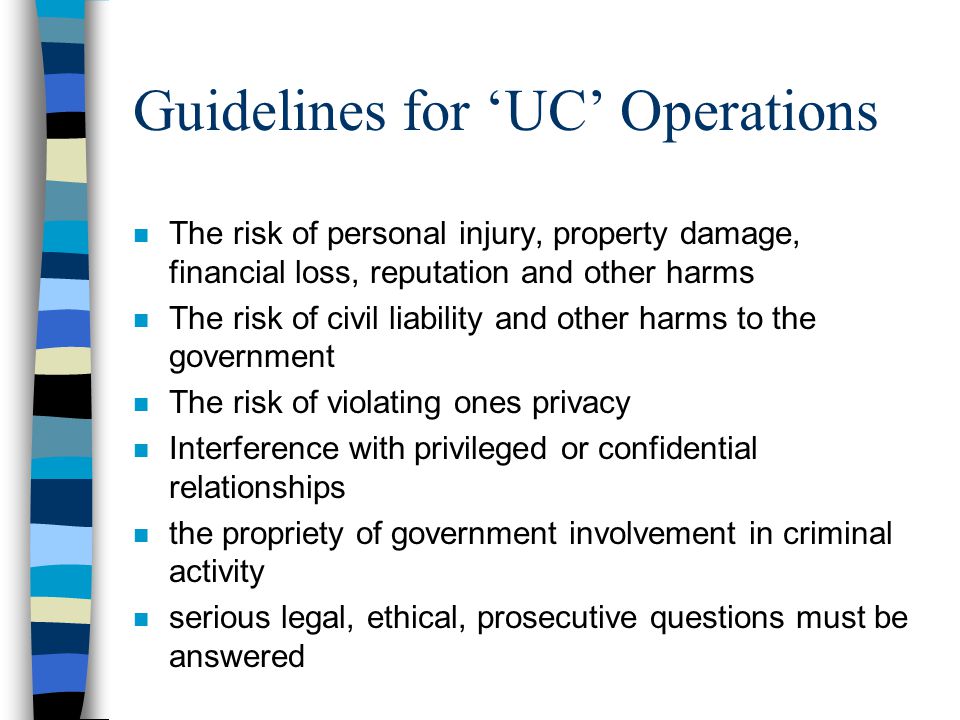 Guidelines for ‘UC’ Operations

- The risk of personal injury, property damage, financial loss, reputation and other harms
- The risk of civil liability and other harms to the government
- The risk of violating ones privacy
- Interference with privileged or confidential relationships
- the propriety of government involvement in criminal activity
- serious legal, ethical, prosecutive questions must be answered